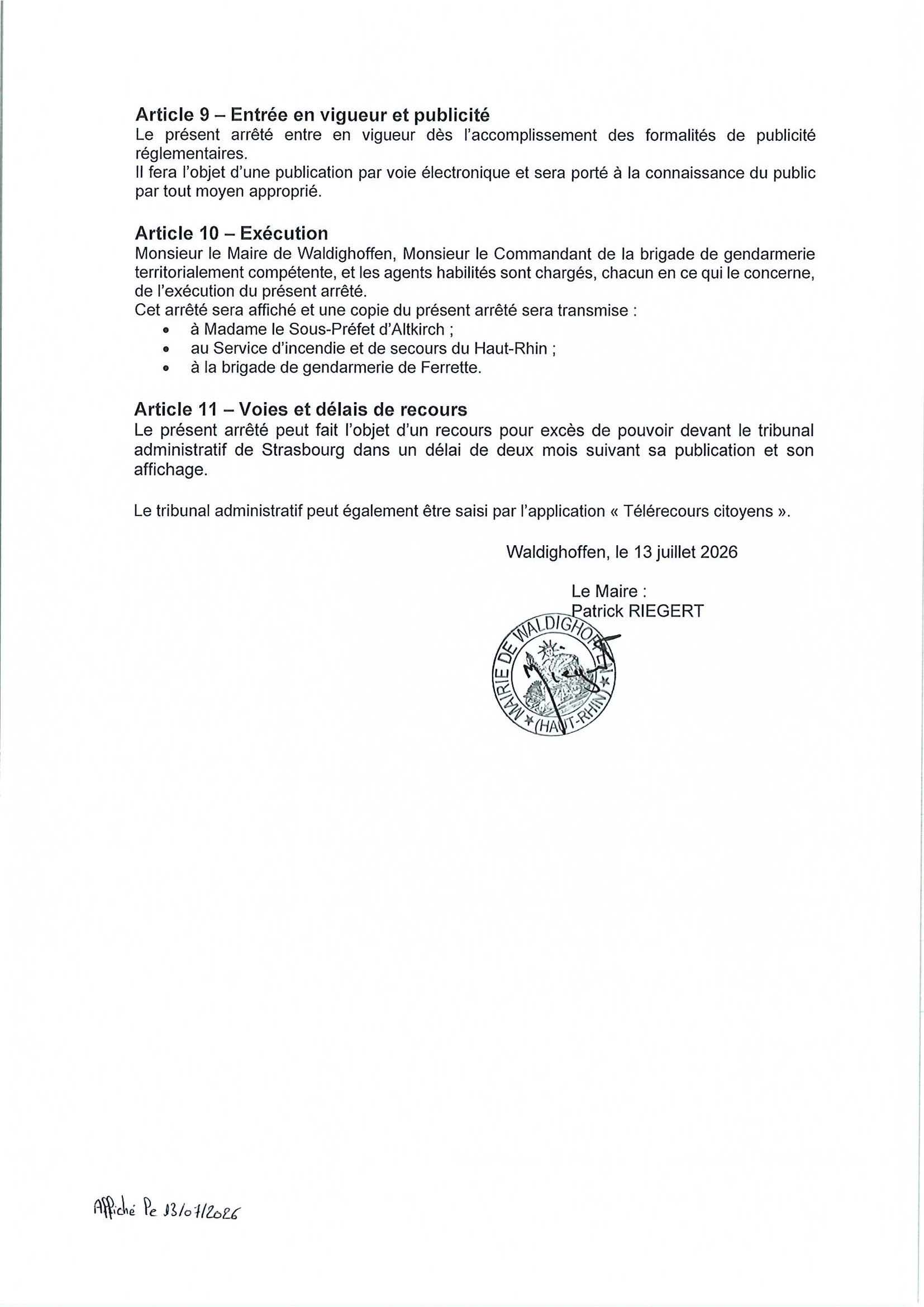 Article 9 – Entrée en vigueur et publicité

Le présent arrêté entre en vigueur dès l'accomplissement des formalités de publicité réglementaires.

Il fera l'objet d'une publication par voie électronique et sera porté à la connaissance du public par tout moyen approprié.

Article 10 – Exécution

Monsieur le Maire de Waldighoffen, Monsieur le Commandant de la brigade de gendarmerie territorialement compétente, et les agents habilités sont chargés, chacun en ce qui le concerne, de l'exécution du présent arrêté.

Cet arrêté sera affiché et une copie du présent arrêté sera transmise :

• à Madame le Sous-Préfet d'Altkirch ;
• au Service d'incendie et de secours du Haut-Rhin ;
• à la brigade de gendarmerie de Ferrette.

Article 11 – Voies et délais de recours

Le présent arrêté peut fait l'objet d'un recours pour excès de pouvoir devant le tribunal administratif de Strasbourg dans un délai de deux mois suivant sa publication et son affichage.

Le tribunal administratif peut également être saisi par l'application « Télérecours citoyens ».

Waldighoffen, le 13 juillet 2026

Le Maire :
Patrick RIEGERT

MAIRIE DE WALDIGHOFFEN
(HAUT-RHIN)

Affiché le 13/07/2026